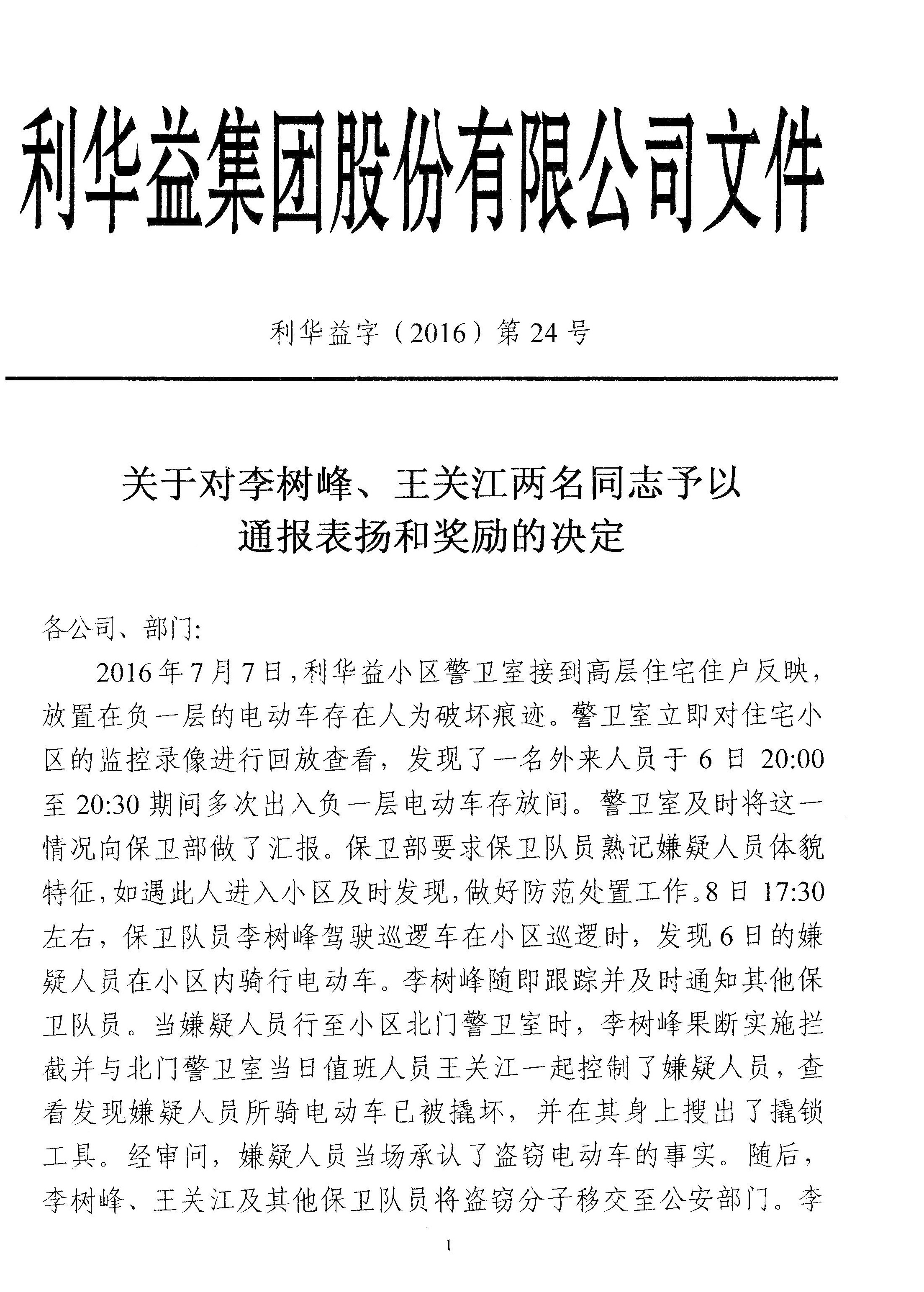 利华益集团股份有限公司文件

利华益字（2016）第24号

关于对李树峰、王关江两名同志予以通报表扬和奖励的决定

各公司、部门:

2016年7月7日，利华益小区警卫室接到高层住宅住户反映，放置在负一层的电动车存在人为破坏痕迹。警卫室立即对住宅小区的监控录像进行回放查看，发现了一名外来人员于6日20:00至20:30期间多次出入负一层电动车存放间。警卫室及时将这一情况向保卫部做了汇报。保卫部要求保卫队员熟记嫌疑人员体貌特征，如遇此人进入小区及时发现，做好防范处置工作。8日17:30左右，保卫队员李树峰驾驶巡逻车在小区巡逻时，发现6日的嫌疑人员在小区内骑行电动车。李树峰随即跟踪并及时通知其他保卫队员。当嫌疑人员行至小区北门警卫室时，李树峰果断实施拦截并与北门警卫室当日值班人员王关江一起控制了嫌疑人员，查看发现嫌疑人员所骑电动车已被撬坏，并在其身上搜出了撬锁工具。经审问，嫌疑人员当场承认了盗窃电动车的事实。随后，李树峰、王关江及其他保卫队员将盗窃分子移交至公安部门。李

1